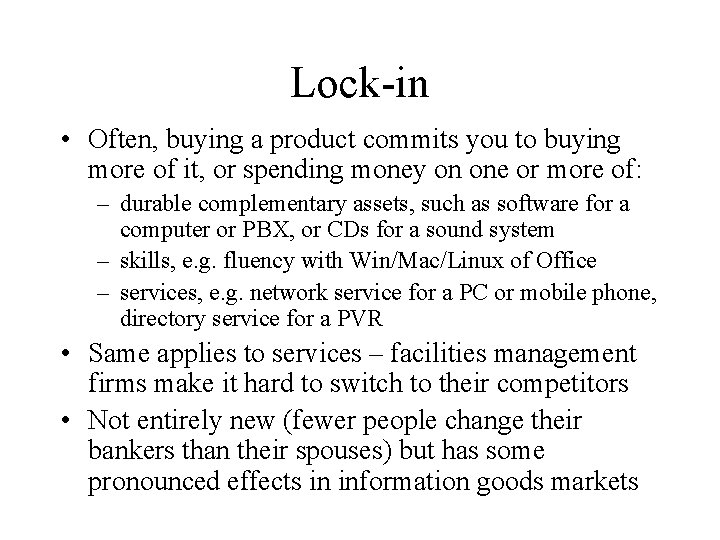 Lock-in

• Often, buying a product commits you to buying more of it, or spending money on one or more of:
– durable complementary assets, such as software for a computer or PBX, or CDs for a sound system
– skills, e.g. fluency with Win/Mac/Linux of Office
– services, e.g. network service for a PC or mobile phone, directory service for a PVR
• Same applies to services – facilities management firms make it hard to switch to their competitors
• Not entirely new (fewer people change their bankers than their spouses) but has some pronounced effects in information goods markets